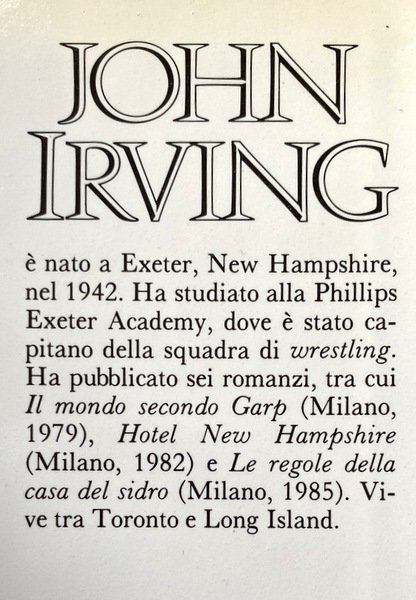 JOHN
IRVING

è nato a Exeter, New Hampshire, nel 1942. Ha studiato alla Phillips Exeter Academy, dove è stato capitano della squadra di wrestling. Ha pubblicato sei romanzi, tra cui Il mondo secondo Garp (Milano, 1979), Hotel New Hampshire (Milano, 1982) e Le regole della casa del sidro (Milano, 1985). Vive tra Toronto e Long Island.